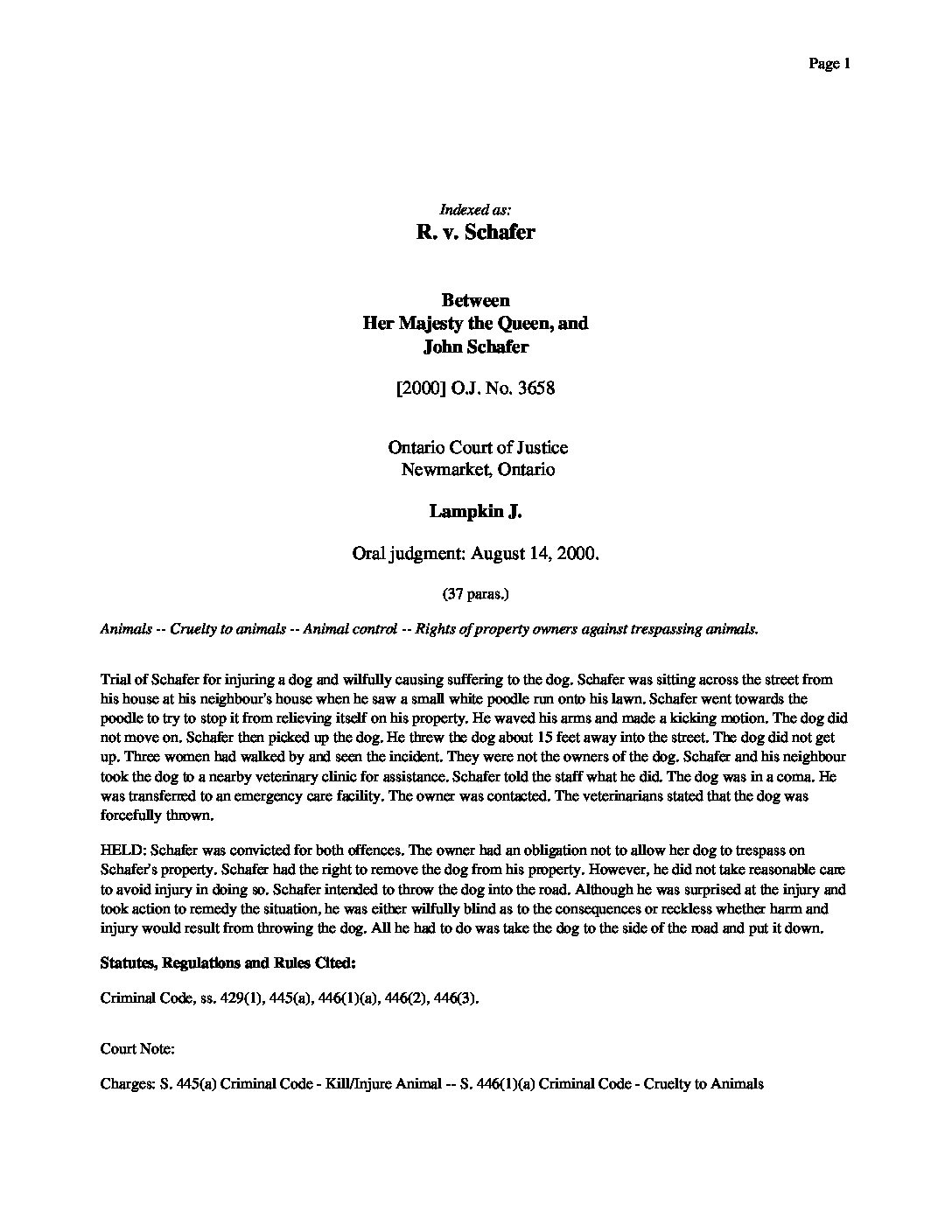 Page 1

Indexed as:
R. v. Schafer

Between
Her Majesty the Queen, and
John Schafer

[2000] O.J. No. 3658

Ontario Court of Justice
Newmarket, Ontario

Lampkin J.

Oral judgment: August 14, 2000.

(37 paras.)

Animals -- Cruelty to animals -- Animal control -- Rights of property owners against trespassing animals.

Trial of Schafer for injuring a dog and wilfully causing suffering to the dog. Schafer was sitting across the street from his house at his neighbour's house when he saw a small white poodle run onto his lawn. Schafer went towards the poodle to try to stop it from relieving itself on his property. He waved his arms and made a kicking motion. The dog did not move on. Schafer then picked up the dog. He threw the dog about 15 feet away into the street. The dog did not get up. Three women had walked by and seen the incident. They were not the owners of the dog. Schafer and his neighbour took the dog to a nearby veterinary clinic for assistance. Schafer told the staff what he did. The dog was in a coma. He was transferred to an emergency care facility. The owner was contacted. The veterinarians stated that the dog was forcefully thrown.

HELD: Schafer was convicted for both offences. The owner had an obligation not to allow her dog to trespass on Schafer's property. Schafer had the right to remove the dog from his property. However, he did not take reasonable care to avoid injury in doing so. Schafer intended to throw the dog into the road. Although he was surprised at the injury and took action to remedy the situation, he was either wilfully blind as to the consequences or reckless whether harm and injury would result from throwing the dog. All he had to do was take the dog to the side of the road and put it down.

Statutes, Regulations and Rules Cited:

Criminal Code, ss. 429(1), 445(a), 446(1)(a), 446(2), 446(3).

Court Note:

Charges: S. 445(a) Criminal Code - Kill/Injure Animal -- S. 446(1)(a) Criminal Code - Cruelty to Animals